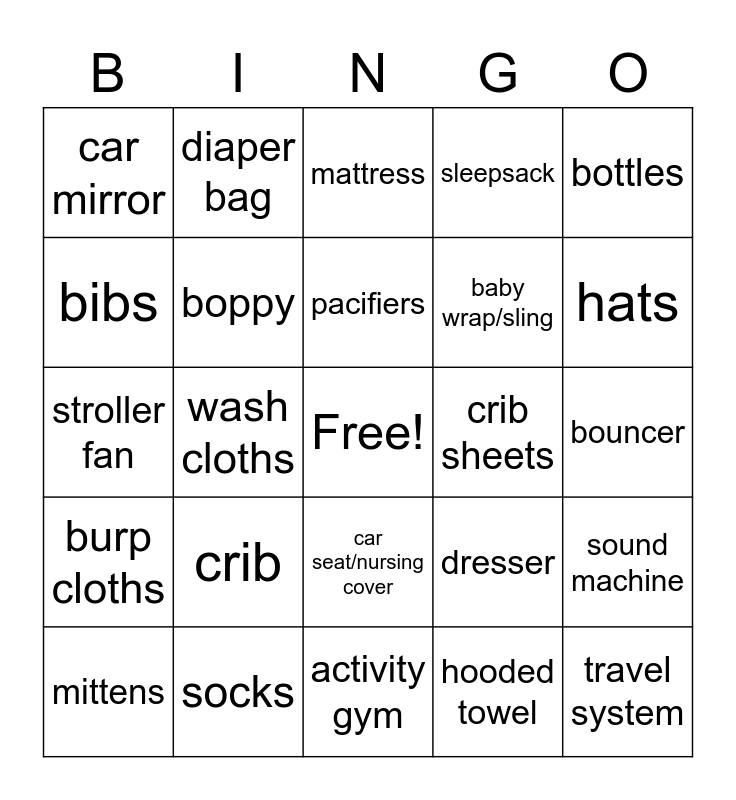 | B | I | N | G | O |
|---|---|---|---|---|
| car mirror | diaper bag | mattress | sleepsack | bottles |
| bibs | boppy | pacifiers | baby wrap/sling | hats |
| stroller fan | wash cloths | Free! | crib sheets | bouncer |
| burp cloths | crib | car seat/nursing cover | dresser | sound machine |
| mittens | socks | activity gym | hooded towel | travel system |